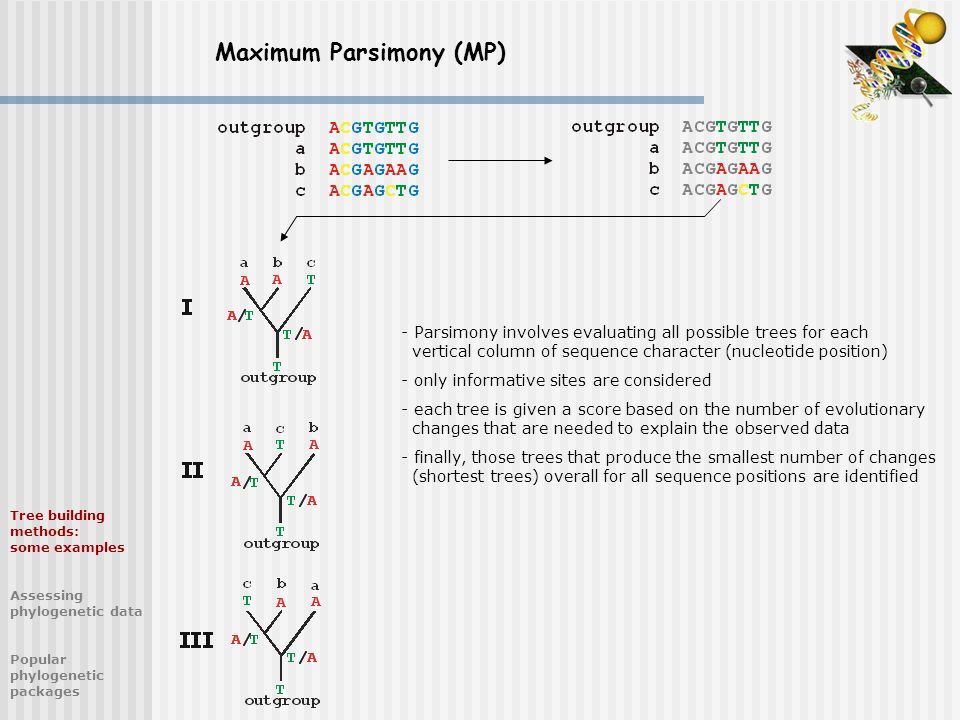 Maximum Parsimony (MP)

outgroup ACGTGTTG
a ACGTGTTG
b ACGAGAAG
c ACGAGCTG

outgroup ACGTGTTG
a ACGTGTTG
b ACGAGAAG
c ACGAGCTG

I

a b c
A A T
A/T
T/A
T
outgroup

II

a c b
A T A
A/T
T/A
T
outgroup

III

c b a
T A A
A/T
T/A
T
outgroup

- Parsimony involves evaluating all possible trees for each vertical column of sequence character (nucleotide position)

- only informative sites are considered

- each tree is given a score based on the number of evolutionary changes that are needed to explain the observed data

- finally, those trees that produce the smallest number of changes (shortest trees) overall for all sequence positions are identified

Tree building methods: some examples

Assessing phylogenetic data

Popular phylogenetic packages